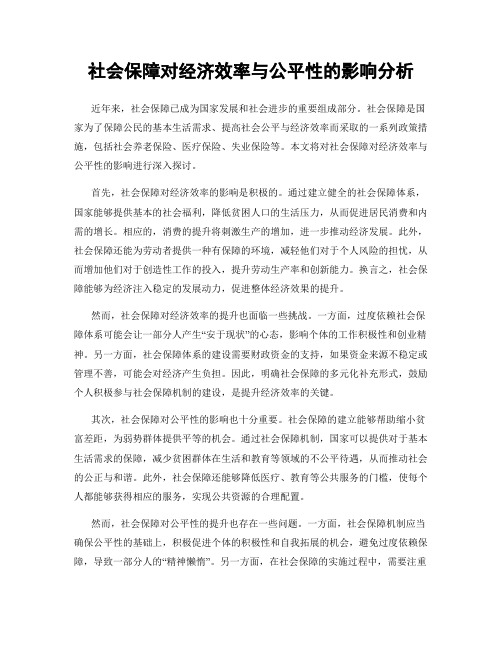 社会保障对经济效率与公平性的影响分析

近年来，社会保障已成为国家发展和社会进步的重要组成部分。社会保障是国家为了保障公民的基本生活需求、提高社会公平与经济效率而采取的一系列政策措施，包括社会养老保险、医疗保险、失业保险等。本文将对社会保障对经济效率与公平性的影响进行深入探讨。

首先，社会保障对经济效率的影响是积极的。通过建立健全的社会保障体系，国家能够提供基本的社会福利，降低贫困人口的生活压力，从而促进居民消费和内需的增长。相应的，消费的提升将刺激生产的增加，进一步推动经济发展。此外，社会保障还能为劳动者提供一种有保障的环境，减轻他们对于个人风险的担忧，从而增加他们对于创造性工作的投入，提升劳动生产率和创新能力。换言之，社会保障能够为经济注入稳定的发展动力，促进整体经济效果的提升。

然而，社会保障对经济效率的提升也面临一些挑战。一方面，过度依赖社会保障体系可能会让一部分人产生“安于现状”的心态，影响个体的工作积极性和创业精神。另一方面，社会保障体系的建设需要财政资金的支持，如果资金来源不稳定或管理不善，可能会对经济产生负担。因此，明确社会保障的多元化补充形式，鼓励个人积极参与社会保障机制的建设，是提升经济效率的关键。

其次，社会保障对公平性的影响也十分重要。社会保障的建立能够帮助缩小贫富差距，为弱势群体提供平等的机会。通过社会保障机制，国家可以提供对于基本生活需求的保障，减少贫困群体在生活和教育等领域的不公平待遇，从而推动社会的公正与和谐。此外，社会保障还能够降低医疗、教育等公共服务的门槛，使每个人都能够获得相应的服务，实现公共资源的合理配置。

然而，社会保障对公平性的提升也存在一些问题。一方面，社会保障机制应当确保公平性的基础上，积极促进个体的积极性和自我拓展的机会，避免过度依赖保障，导致一部分人的“精神懒惰”。另一方面，在社会保障的实施过程中，需要注重